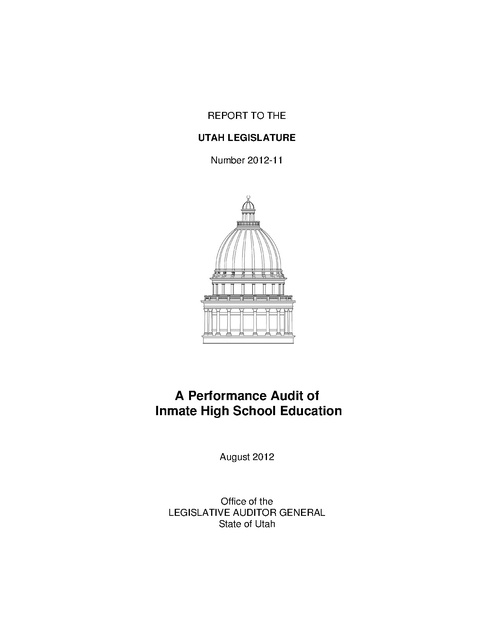 REPORT TO THE

UTAH LEGISLATURE

Number 2012-11

A Performance Audit of
Inmate High School Education

August 2012

Office of the
LEGISLATIVE AUDITOR GENERAL
State of Utah